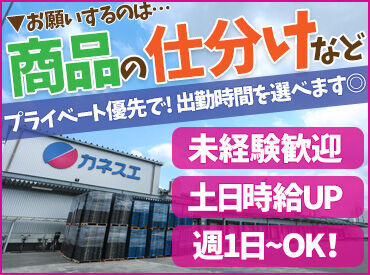 ▼お願いするのは…
商品の仕分けなど

プライベート優先で！出勤時間を選べます◎

カネスエ

未経験歓迎

土日時給UP

週1日~OK！